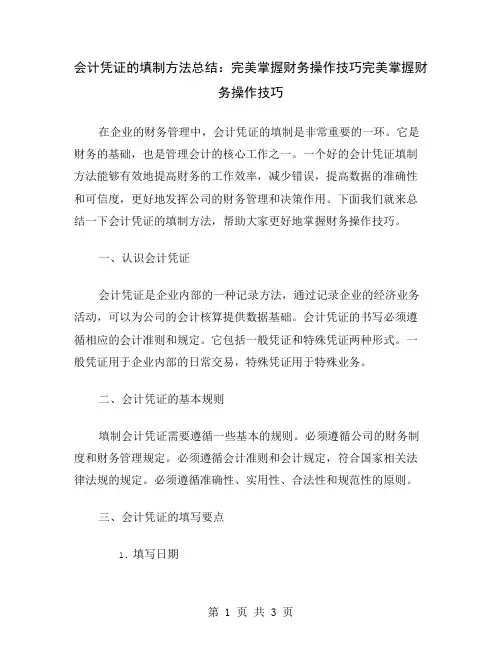 会计凭证的填制方法总结：完美掌握财务操作技巧完美掌握财务操作技巧

在企业的财务管理中，会计凭证的填制是非常重要的一环。它是财务的基础，也是管理会计的核心工作之一。一个好的会计凭证填制方法能够有效地提高财务的工作效率，减少错误，提高数据的准确性和可信度，更好地发挥公司的财务管理和决策作用。下面我们就来总结一下会计凭证的填制方法，帮助大家更好地掌握财务操作技巧。

一、认识会计凭证

会计凭证是企业内部的一种记录方法，通过记录企业的经济业务活动，可以为公司的会计核算提供数据基础。会计凭证的书写必须遵循相应的会计准则和规定。它包括一般凭证和特殊凭证两种形式。一般凭证用于企业内部的日常交易，特殊凭证用于特殊业务。

二、会计凭证的基本规则

填制会计凭证需要遵循一些基本的规则。必须遵循公司的财务制度和财务管理规定。必须遵循会计准则和会计规定，符合国家相关法律法规的规定。必须遵循准确性、实用性、合法性和规范性的原则。

三、会计凭证的填写要点

1. 填写日期

第 1 页 共 3 页